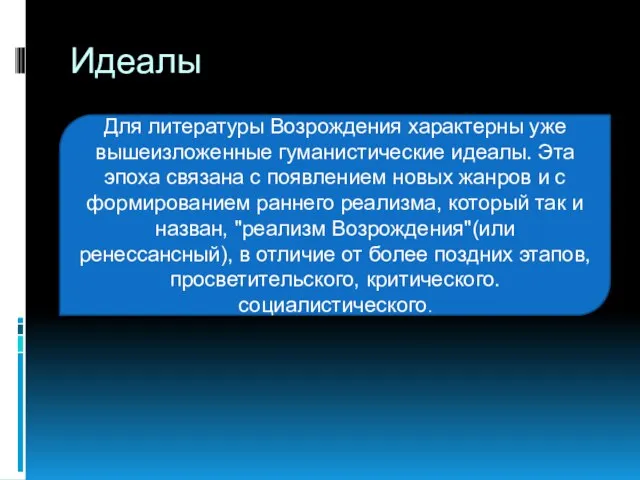 Идеалы

Для литературы Возрождения характерны уже вышеизложенные гуманистические идеалы. Эта эпоха связана с появлением новых жанров и с формированием раннего реализма, который так и назван, "реализм Возрождения"(или ренессансный), в отличие от более поздних этапов, просветительского, критического. социалистического.